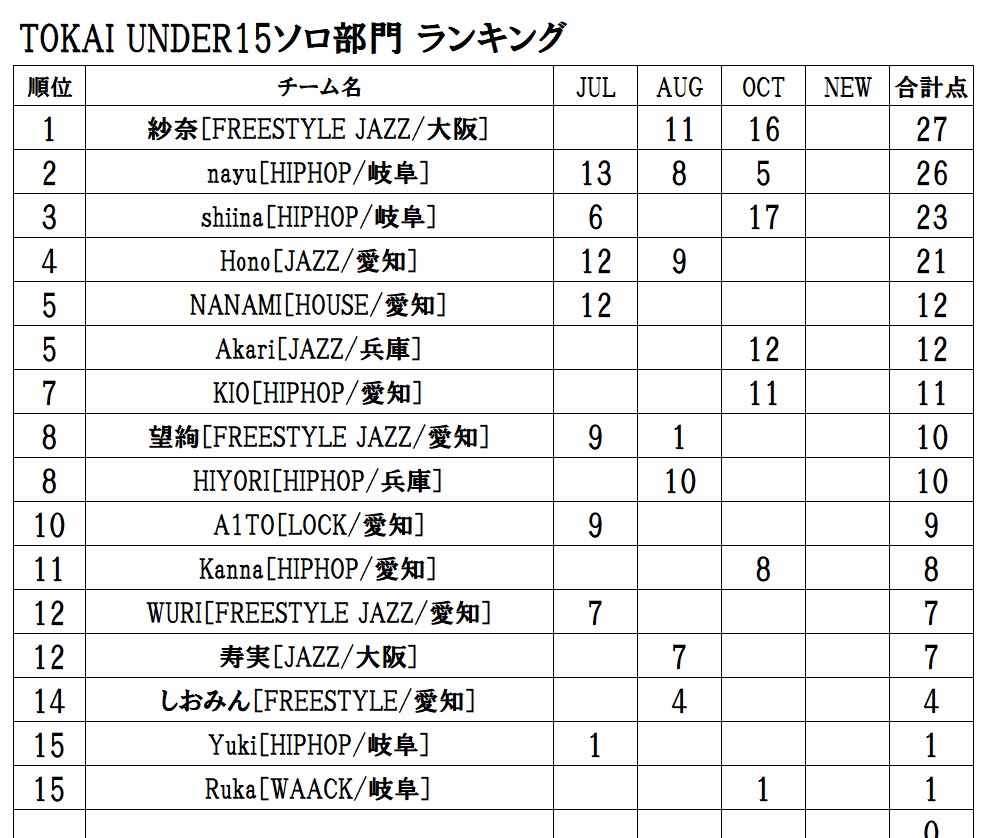 TOKAI UNDER15ソロ部門 ランキング

| 順位 | チーム名 | JUL | AUG | OCT | NEW | 合計点 |
|---|---|---|---|---|---|---|
| 1 | 紗奈[FREESTYLE JAZZ/大阪] | | 11 | 16 | | 27 |
| 2 | nayu[HIPHOP/岐阜] | 13 | 8 | 5 | | 26 |
| 3 | shiina[HIPHOP/岐阜] | 6 | | 17 | | 23 |
| 4 | Hono[JAZZ/愛知] | 12 | 9 | | | 21 |
| 5 | NANAMI[HOUSE/愛知] | 12 | | | | 12 |
| 5 | Akari[JAZZ/兵庫] | | | 12 | | 12 |
| 7 | KIO[HIPHOP/愛知] | | | 11 | | 11 |
| 8 | 望絢[FREESTYLE JAZZ/愛知] | 9 | 1 | | | 10 |
| 8 | HIYORI[HIPHOP/兵庫] | | 10 | | | 10 |
| 10 | A1TO[LOCK/愛知] | 9 | | | | 9 |
| 11 | Kanna[HIPHOP/愛知] | | | 8 | | 8 |
| 12 | WURI[FREESTYLE JAZZ/愛知] | 7 | | | | 7 |
| 12 | 寿実[JAZZ/大阪] | | 7 | | | 7 |
| 14 | しおみん[FREESTYLE/愛知] | | 4 | | | 4 |
| 15 | Yuki[HIPHOP/岐阜] | 1 | | | | 1 |
| 15 | Ruka[WAACK/岐阜] | | | 1 | | 1 |
| | | | | | | 0 |